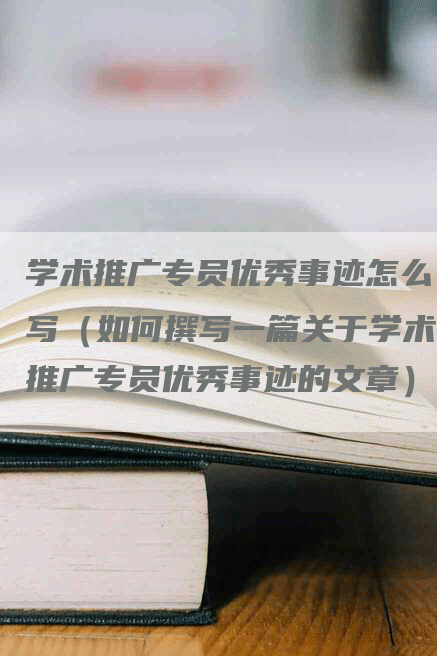 学术推广专员优秀事迹怎么写（如何撰写一篇关于学术推广专员优秀事迹的文章）